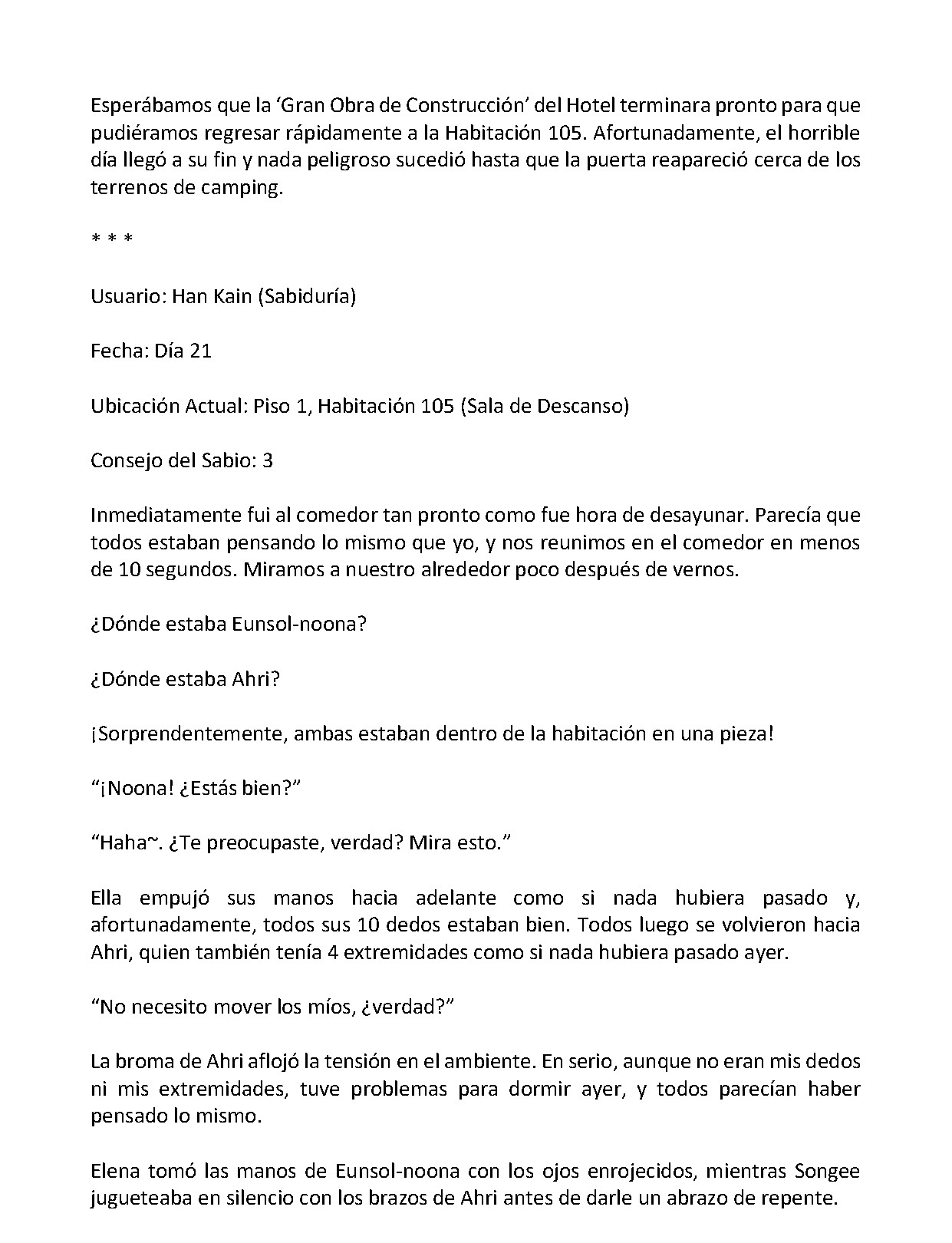 Esperábamos que la 'Gran Obra de Construcción' del Hotel terminara pronto para que pudiéramos regresar rápidamente a la Habitación 105. Afortunadamente, el horrible día llegó a su fin y nada peligroso sucedió hasta que la puerta reapareció cerca de los terrenos de camping.

* * *

Usuario: Han Kain (Sabiduría)

Fecha: Día 21

Ubicación Actual: Piso 1, Habitación 105 (Sala de Descanso)

Consejo del Sabio: 3

Inmediatamente fui al comedor tan pronto como fue hora de desayunar. Parecía que todos estaban pensando lo mismo que yo, y nos reunimos en el comedor en menos de 10 segundos. Miramos a nuestro alrededor poco después de vernos.

¿Dónde estaba Eunsol-noona?

¿Dónde estaba Ahri?

¡Sorprendentemente, ambas estaban dentro de la habitación en una pieza!

"¡Noona! ¿Estás bien?"

"Haha~. ¿Te preocupaste, verdad? Mira esto."

Ella empujó sus manos hacia adelante como si nada hubiera pasado y, afortunadamente, todos sus 10 dedos estaban bien. Todos luego se volvieron hacia Ahri, quien también tenía 4 extremidades como si nada hubiera pasado ayer.

"No necesito mover los míos, ¿verdad?"

La broma de Ahri aflojó la tensión en el ambiente. En serio, aunque no eran mis dedos ni mis extremidades, tuve problemas para dormir ayer, y todos parecían haber pensado lo mismo.

Elena tomó las manos de Eunsol-noona con los ojos enrojecidos, mientras Songee jugueteaba en silencio con los brazos de Ahri antes de darle un abrazo de repente.